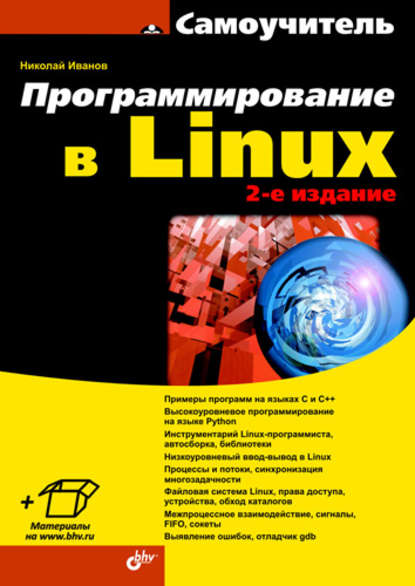 Самоучитель

Николай Иванов

Программирование в Linux

2-е издание

Примеры программ на языках C и C++

Высокоуровневое программирование на языке Python

Инструментарий Linux-программиста, автосборка, библиотеки

Низкоуровневый ввод-вывод в Linux

Процессы и потоки, синхронизация многозадачности

Файловая система Linux, права доступа, устройства, обход каталогов

Межпроцессное взаимодействие, сигналы, FIFO, сокеты

Выявление ошибок, отладчик gdb

+

Материалы на www.bhv.ru

bhv